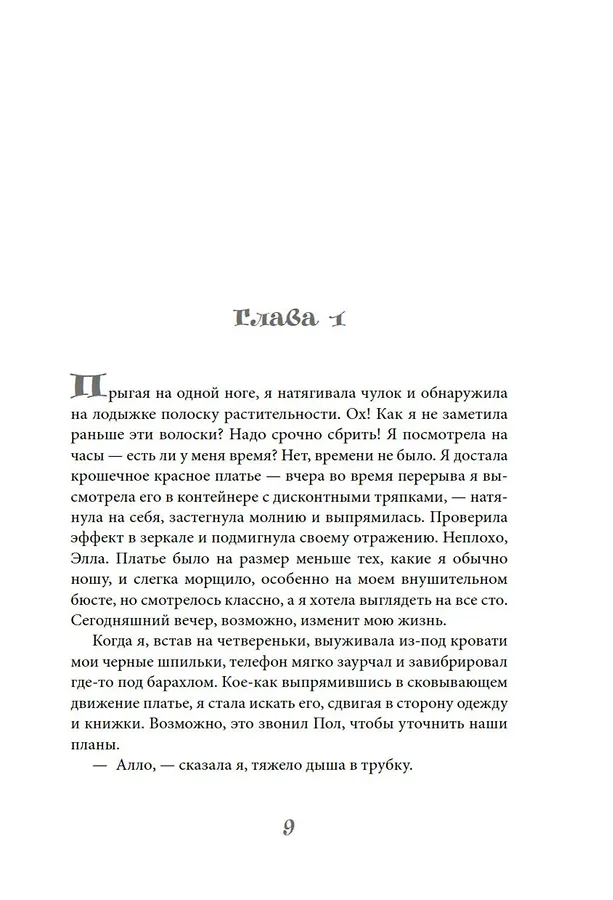 Глава 1

Прыгая на одной ноге, я натягивала чулок и обнаружила на лодыжке полоску растительности. Ох! Как я не заметила раньше эти волоски? Надо срочно сбрить! Я посмотрела на часы — есть ли у меня время? Нет, времени не было. Я достала крошечное красное платье — вчера во время перерыва я высмотрела его в контейнере с дисконтными тряпками, — натянула на себя, застегнула молнию и выпрямилась. Проверила эффект в зеркале и подмигнула своему отражению. Неплохо, Элла. Платье было на размер меньше тех, какие я обычно ношу, и слегка морщило, особенно на моем внушительном бюсте, но смотрелось классно, а я хотела выглядеть на все сто. Сегодняшний вечер, возможно, изменит мою жизнь.

Когда я, встав на четвереньки, выуживала из-под кровати мои черные шпильки, телефон мягко заурчал и завибрировал где-то под барахлом. Кое-как выпрямившись в сковывающем движение платье, я стала искать его, сдвигая в сторону одежду и книжки. Возможно, это звонил Пол, чтобы уточнить наши планы.

— Алло, — сказала я, тяжело дыша в трубку.

9